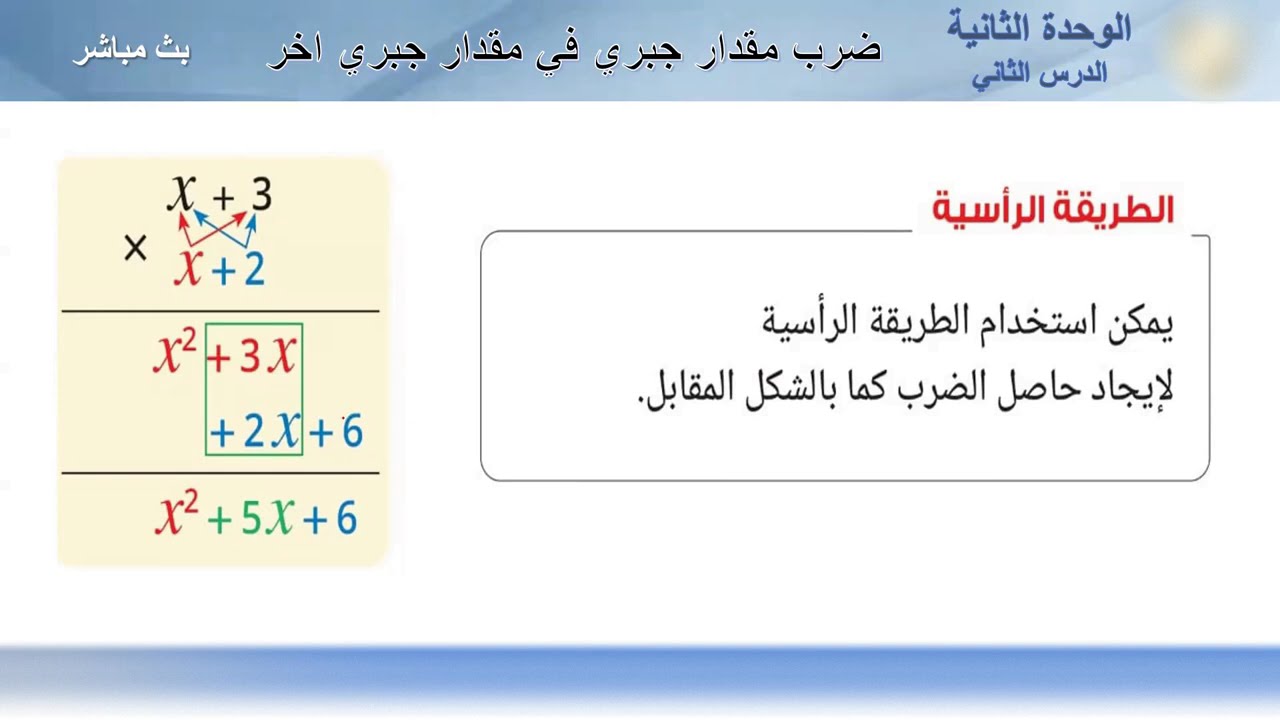 الوحدة الثانية
الدرس الثاني

ضرب مقدار جبري في مقدار جبري اخر

بث مباشر

الطريقة الرأسية

يمكن استخدام الطريقة الرأسية لإيجاد حاصل الضرب كما بالشكل المقابل.

$x + 3$
$\times \quad x + 2$

$x^2 + 3x$
$+ 2x + 6$

$x^2 + 5x + 6$